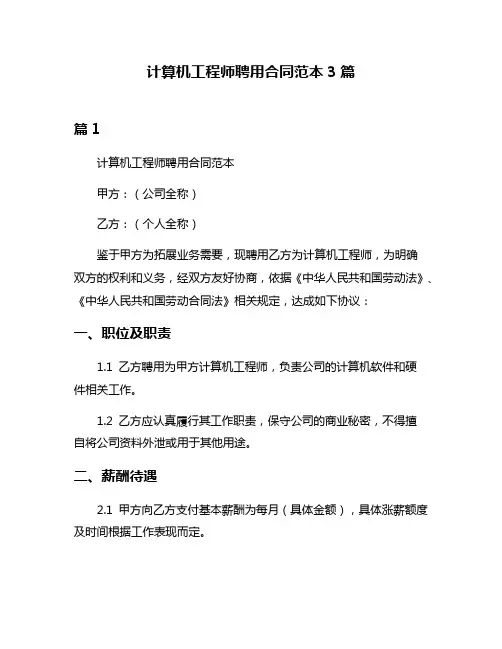 计算机工程师聘用合同范本 3 篇

篇 1

计算机工程师聘用合同范本

甲方：（公司全称）

乙方：（个人全称）

鉴于甲方为拓展业务需要，现聘用乙方为计算机工程师，为明确双方的权利和义务，经双方友好协商，依据《中华人民共和国劳动法》、《中华人民共和国劳动合同法》相关规定，达成如下协议：

一、职位及职责

1.1 乙方聘用为甲方计算机工程师，负责公司的计算机软件和硬件相关工作。

1.2 乙方应认真履行其工作职责，保守公司的商业秘密，不得擅自将公司资料外泄或用于其他用途。

二、薪酬待遇

2.1 甲方向乙方支付基本薪酬为每月（具体金额），具体涨薪额度及时间根据工作表现而定。